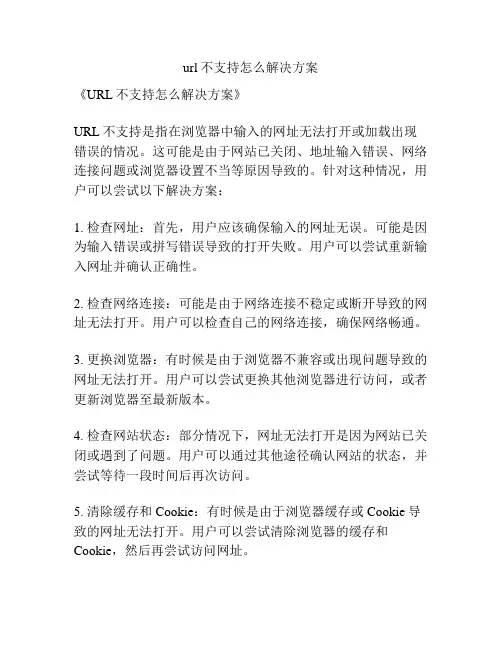 url 不支持怎么解决方案

《URL 不支持怎么解决方案》

URL 不支持是指在浏览器中输入的网址无法打开或加载出现错误的情况。这可能是由于网站已关闭、地址输入错误、网络连接问题或浏览器设置不当等原因导致的。针对这种情况，用户可以尝试以下解决方案：

1. 检查网址：首先，用户应该确保输入的网址无误。可能是因为输入错误或拼写错误导致的打开失败。用户可以尝试重新输入网址并确认正确性。

2. 检查网络连接：可能是由于网络连接不稳定或断开导致的网址无法打开。用户可以检查自己的网络连接，确保网络畅通。

3. 更换浏览器：有时候是由于浏览器不兼容或出现问题导致的网址无法打开。用户可以尝试更换其他浏览器进行访问，或者更新浏览器至最新版本。

4. 检查网站状态：部分情况下，网址无法打开是因为网站已关闭或遇到了问题。用户可以通过其他途径确认网站的状态，并尝试等待一段时间后再次访问。

5. 清除缓存和 Cookie：有时候是由于浏览器缓存或 Cookie 导致的网址无法打开。用户可以尝试清除浏览器的缓存和 Cookie，然后再尝试访问网址。